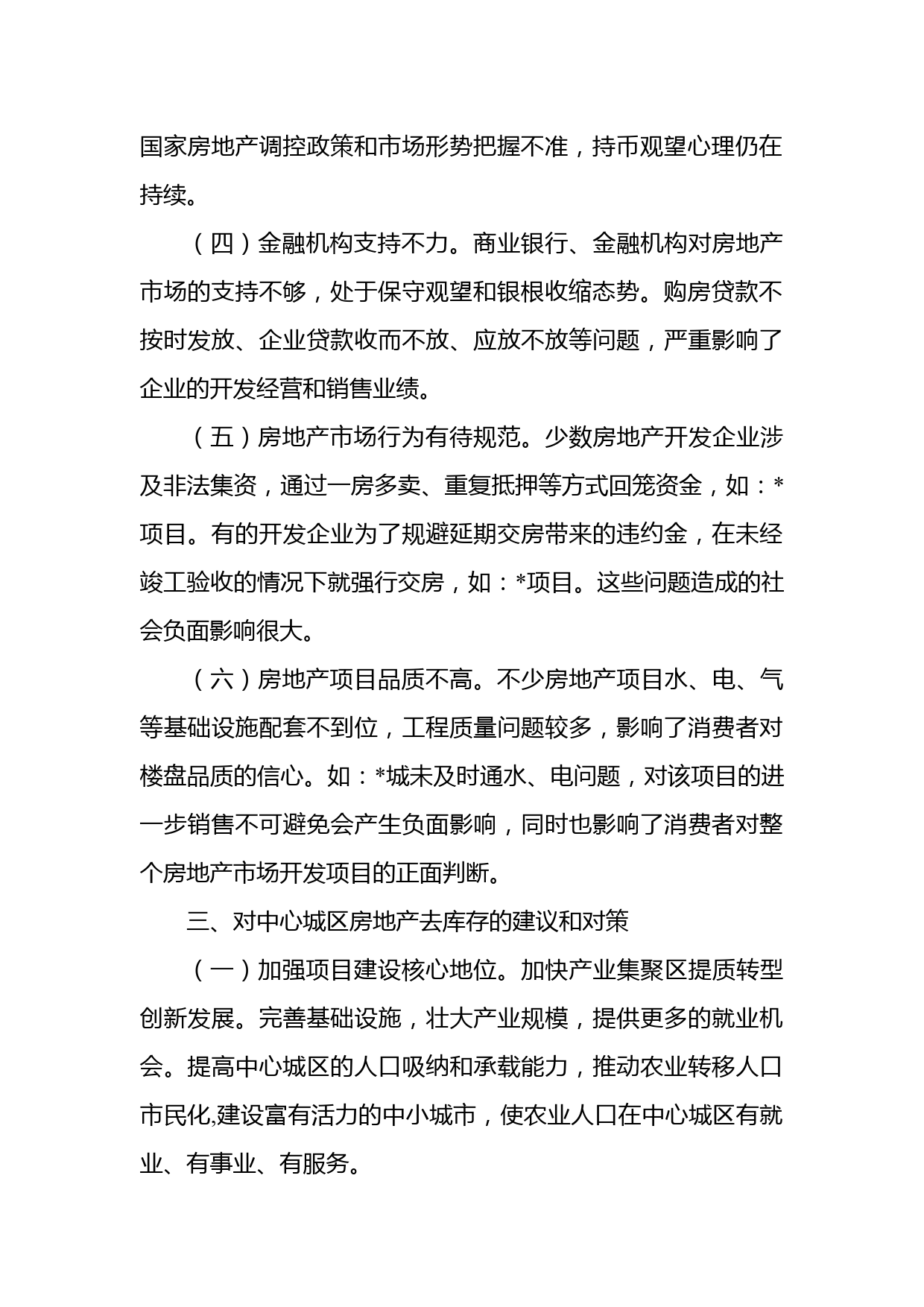 国家房地产调控政策和市场形势把握不准，持币观望心理仍在持续。

（四）金融机构支持不力。商业银行、金融机构对房地产市场的支持不够，处于保守观望和银根收缩态势。购房贷款不按时发放、企业贷款收而不放、应放不放等问题，严重影响了企业的开发经营和销售业绩。

（五）房地产市场行为有待规范。少数房地产开发企业涉及非法集资，通过一房多卖、重复抵押等方式回笼资金，如：*项目。有的开发企业为了规避延期交房带来的违约金，在未经竣工验收的情况下就强行交房，如：*项目。这些问题造成的社会负面影响很大。

（六）房地产项目品质不高。不少房地产项目水、电、气等基础设施配套不到位，工程质量问题较多，影响了消费者对楼盘品质的信心。如：*城未及时通水、电问题，对该项目的进一步销售不可避免会产生负面影响，同时也影响了消费者对整个房地产市场开发项目的正面判断。

三、对中心城区房地产去库存的建议和对策

（一）加强项目建设核心地位。加快产业集聚区提质转型创新发展。完善基础设施，壮大产业规模，提供更多的就业机会。提高中心城区的人口吸纳和承载能力，推动农业转移人口市民化,建设富有活力的中小城市，使农业人口在中心城区有就业、有事业、有服务。